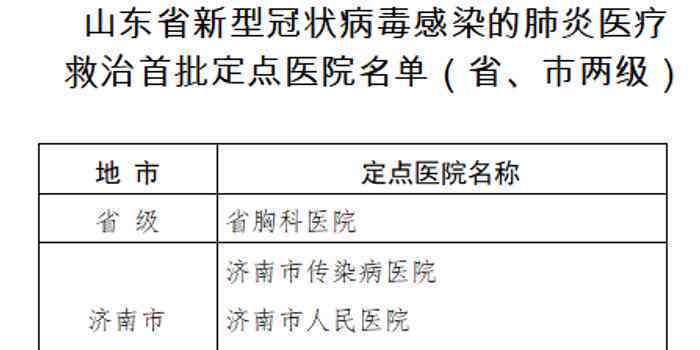 山东省新型冠状病毒感染的肺炎医疗救治首批定点医院名单（省、市两级）

| 地 市 | 定点医院名称 |
|---|---|
| 省 级 | 省胸科医院 |
| 济南市 | 济南市传染病医院<br>济南市人民医院 |